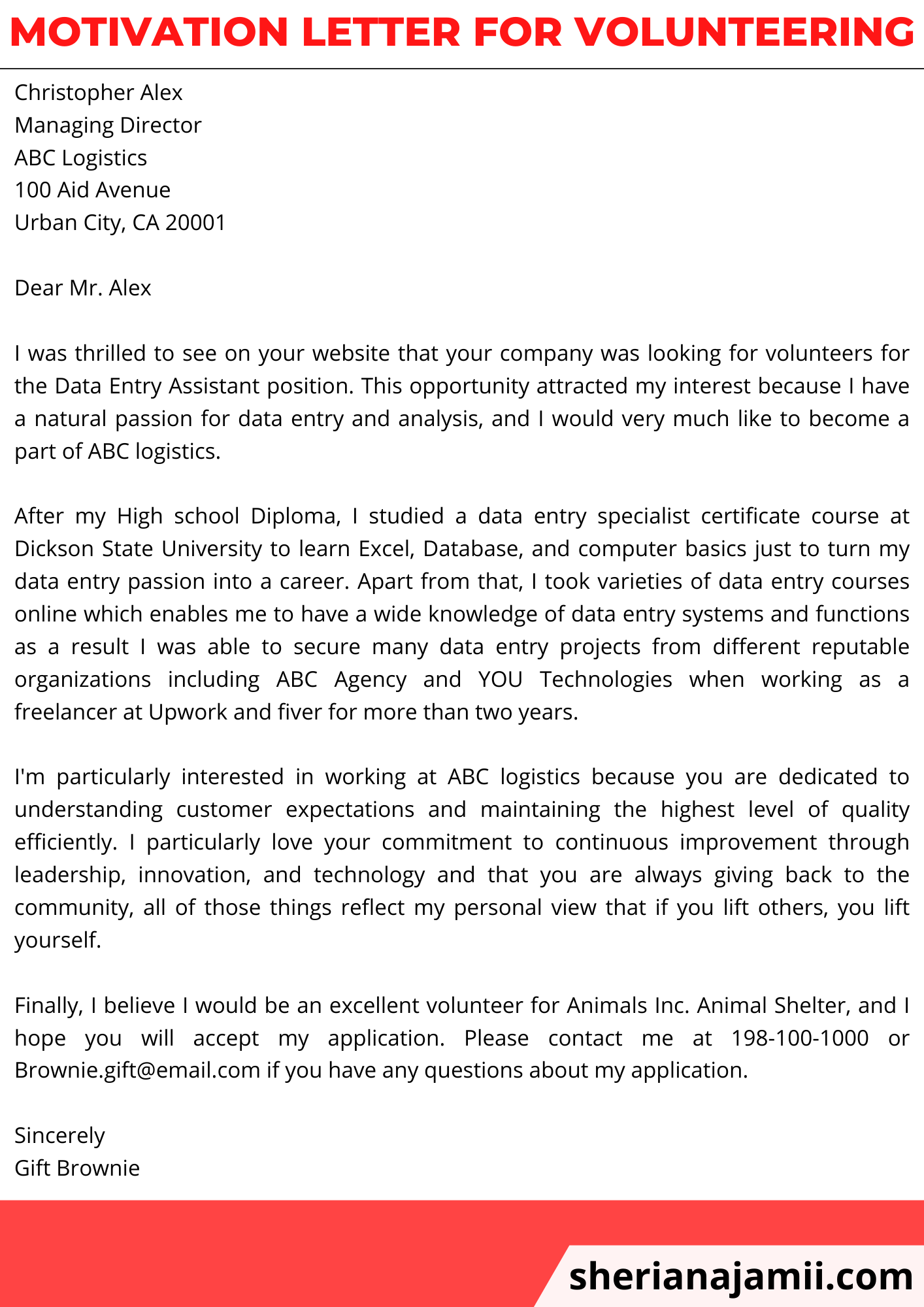 MOTIVATION LETTER FOR VOLUNTEERING

Christopher Alex
Managing Director
ABC Logistics
100 Aid Avenue
Urban City, CA 20001

Dear Mr. Alex

I was thrilled to see on your website that your company was looking for volunteers for the Data Entry Assistant position. This opportunity attracted my interest because I have a natural passion for data entry and analysis, and I would very much like to become a part of ABC logistics.

After my High school Diploma, I studied a data entry specialist certificate course at Dickson State University to learn Excel, Database, and computer basics just to turn my data entry passion into a career. Apart from that, I took varieties of data entry courses online which enables me to have a wide knowledge of data entry systems and functions as a result I was able to secure many data entry projects from different reputable organizations including ABC Agency and YOU Technologies when working as a freelancer at Upwork and fiver for more than two years.

I'm particularly interested in working at ABC logistics because you are dedicated to understanding customer expectations and maintaining the highest level of quality efficiently. I particularly love your commitment to continuous improvement through leadership, innovation, and technology and that you are always giving back to the community, all of those things reflect my personal view that if you lift others, you lift yourself.

Finally, I believe I would be an excellent volunteer for Animals Inc. Animal Shelter, and I hope you will accept my application. Please contact me at 198-100-1000 or Brownie.gift@email.com if you have any questions about my application.

Sincerely
Gift Brownie

sherianajamii.com